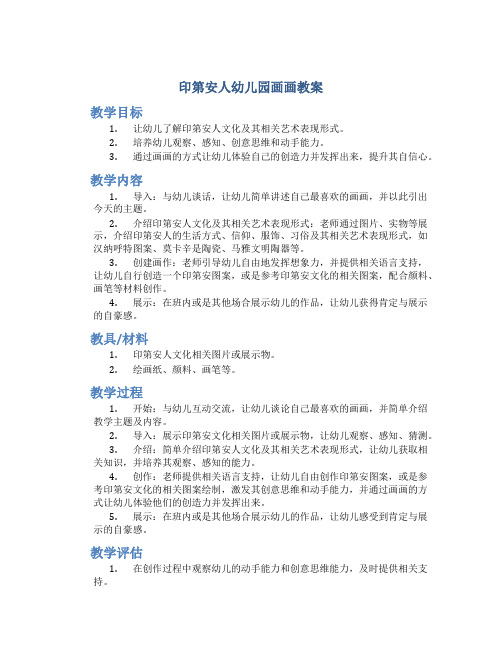 印第安人幼儿园画画教案

教学目标

1. 让幼儿了解印第安人文化及其相关艺术表现形式。
2. 培养幼儿观察、感知、创意思维和动手能力。
3. 通过画画的方式让幼儿体验自己的创造力并发挥出来，提升其自信心。

教学内容

1. 导入：与幼儿谈话，让幼儿简单讲述自己最喜欢的画画，并以此引出今天的主题。
2. 介绍印第安人文化及其相关艺术表现形式：老师通过图片、实物等展示，介绍印第安人的生活方式、信仰、服饰、习俗及其相关艺术表现形式，如汉纳呼特图案、莫卡辛是陶瓷、马雅文明陶器等。
3. 创建画作：老师引导幼儿自由地发挥想象力，并提供相关语言支持，让幼儿自行创造一个印第安图案，或是参考印第安文化的相关图案，配合颜料、画笔等材料创作。
4. 展示：在班内或是其他场合展示幼儿的作品，让幼儿获得肯定与展示的自豪感。

教具/材料

1. 印第安人文化相关图片或展示物。
2. 绘画纸、颜料、画笔等。

教学过程

1. 开始：与幼儿互动交流，让幼儿谈论自己最喜欢的画画，并简单介绍教学主题及内容。
2. 导入：展示印第安文化相关图片或展示物，让幼儿观察、感知、猜测。
3. 介绍：简单介绍印第安人文化及其相关艺术表现形式，让幼儿获取相关知识，并培养其观察、感知的能力。
4. 创作：老师提供相关语言支持，让幼儿自由创作印第安图案，或是参考印第安文化的相关图案绘制，激发其创意思维和动手能力，并通过画画的方式让幼儿体验他们的创造力并发挥出来。
5. 展示：在班内或是其他场合展示幼儿的作品，让幼儿感受到肯定与展示的自豪感。

教学评估

1. 在创作过程中观察幼儿的动手能力和创意思维能力，及时提供相关支持。